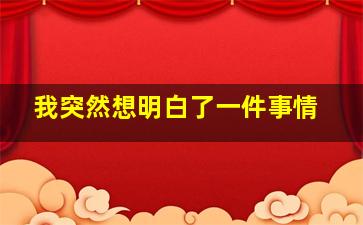 我突然想明白了一件事情